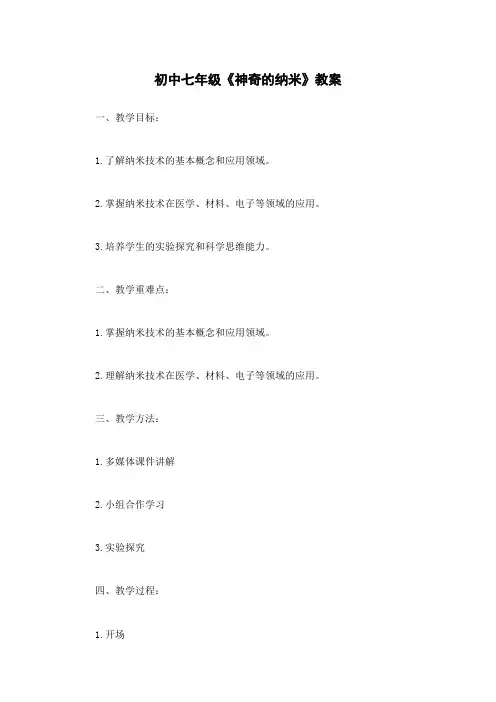 初中七年级《神奇的纳米》教案

一、教学目标：

1. 了解纳米技术的基本概念和应用领域。

2. 掌握纳米技术在医学、材料、电子等领域的应用。

3. 培养学生的实验探究和科学思维能力。

二、教学重难点：

1. 掌握纳米技术的基本概念和应用领域。

2. 理解纳米技术在医学、材料、电子等领域的应用。

三、教学方法：

1. 多媒体课件讲解

2. 小组合作学习

3. 实验探究

四、教学过程：

1. 开场